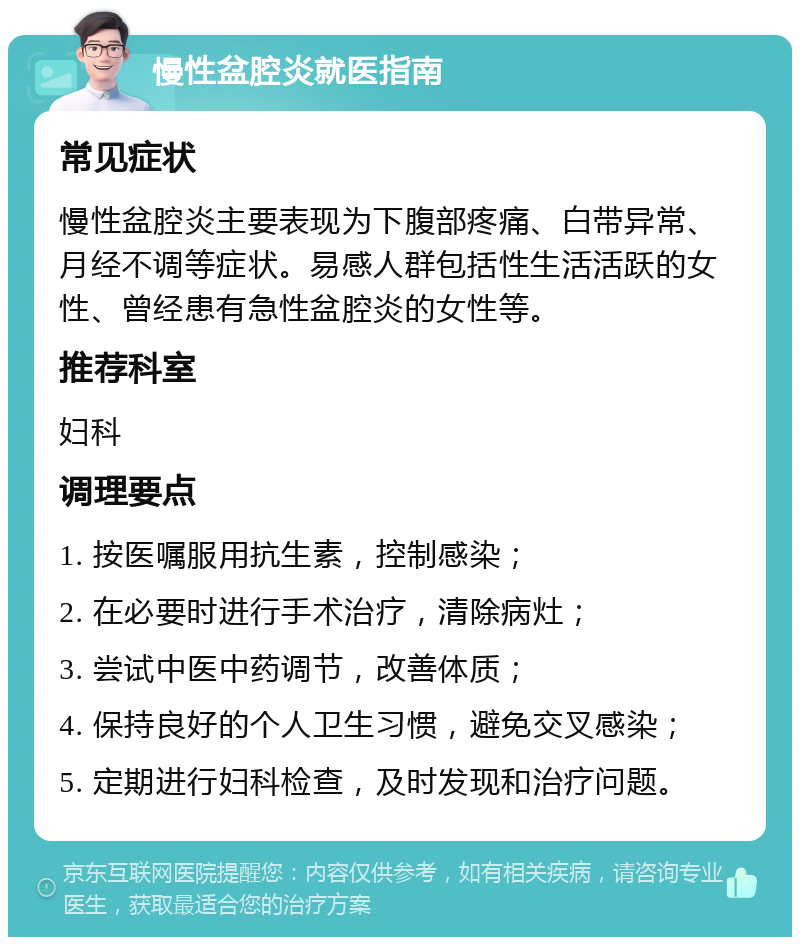 慢性盆腔炎就医指南

常见症状

慢性盆腔炎主要表现为下腹部疼痛、白带异常、月经不调等症状。易感人群包括性生活活跃的女性、曾经患有急性盆腔炎的女性等。

推荐科室

妇科

调理要点

1. 按医嘱服用抗生素，控制感染；
2. 在必要时进行手术治疗，清除病灶；
3. 尝试中医中药调节，改善体质；
4. 保持良好的个人卫生习惯，避免交叉感染；
5. 定期进行妇科检查，及时发现和治疗问题。

京东互联网医院提醒您：内容仅供参考，如有相关疾病，请咨询专业医生，获取最适合您的治疗方案